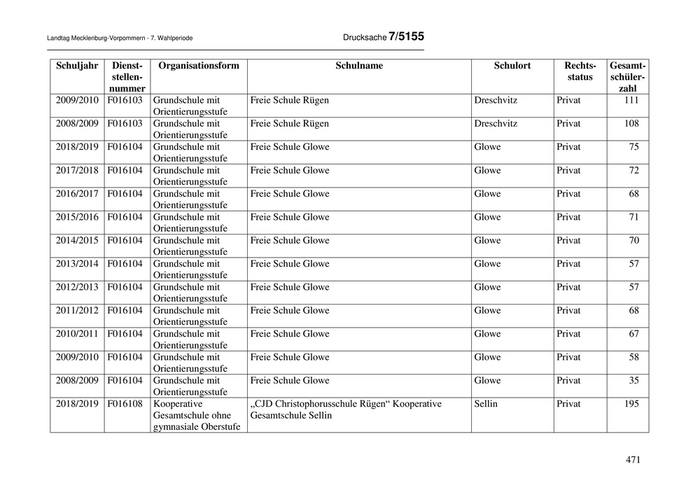 Landtag Mecklenburg-Vorpommern - 7. Wahlperiode

Drucksache 7/5155

| Schuljahr | Dienststellennummer | Organisationsform | Schulname | Schulort | Rechtsstatus | Gesamtschülerzahl |
|---|---|---|---|---|---|---|
| 2009/2010 | F016103 | Grundschule mit Orientierungsstufe | Freie Schule Rügen | Dreschvitz | Privat | 111 |
| 2008/2009 | F016103 | Grundschule mit Orientierungsstufe | Freie Schule Rügen | Dreschvitz | Privat | 108 |
| 2018/2019 | F016104 | Grundschule mit Orientierungsstufe | Freie Schule Glowe | Glowe | Privat | 75 |
| 2017/2018 | F016104 | Grundschule mit Orientierungsstufe | Freie Schule Glowe | Glowe | Privat | 72 |
| 2016/2017 | F016104 | Grundschule mit Orientierungsstufe | Freie Schule Glowe | Glowe | Privat | 68 |
| 2015/2016 | F016104 | Grundschule mit Orientierungsstufe | Freie Schule Glowe | Glowe | Privat | 71 |
| 2014/2015 | F016104 | Grundschule mit Orientierungsstufe | Freie Schule Glowe | Glowe | Privat | 70 |
| 2013/2014 | F016104 | Grundschule mit Orientierungsstufe | Freie Schule Glowe | Glowe | Privat | 57 |
| 2012/2013 | F016104 | Grundschule mit Orientierungsstufe | Freie Schule Glowe | Glowe | Privat | 57 |
| 2011/2012 | F016104 | Grundschule mit Orientierungsstufe | Freie Schule Glowe | Glowe | Privat | 68 |
| 2010/2011 | F016104 | Grundschule mit Orientierungsstufe | Freie Schule Glowe | Glowe | Privat | 67 |
| 2009/2010 | F016104 | Grundschule mit Orientierungsstufe | Freie Schule Glowe | Glowe | Privat | 58 |
| 2008/2009 | F016104 | Grundschule mit Orientierungsstufe | Freie Schule Glowe | Glowe | Privat | 35 |
| 2018/2019 | F016108 | Kooperative Gesamtschule ohne gymnasiale Oberstufe | „CJD Christophorusschule Rügen“ Kooperative Gesamtschule Sellin | Sellin | Privat | 195 |

471